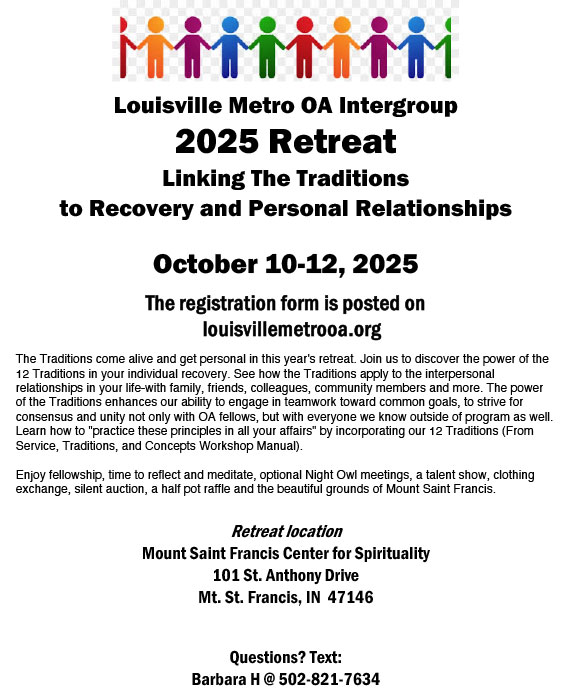 Louisville Metro OA Intergroup
2025 Retreat
Linking The Traditions
to Recovery and Personal Relationships

October 10-12, 2025

The registration form is posted on
louisvillemetrooa.org

The Traditions come alive and get personal in this year's retreat. Join us to discover the power of the 12 Traditions in your individual recovery. See how the Traditions apply to the interpersonal relationships in your life-with family, friends, colleagues, community members and more. The power of the Traditions enhances our ability to engage in teamwork toward common goals, to strive for consensus and unity not only with OA fellows, but with everyone we know outside of program as well. Learn how to "practice these principles in all your affairs" by incorporating our 12 Traditions (From Service, Traditions, and Concepts Workshop Manual).

Enjoy fellowship, time to reflect and meditate, optional Night Owl meetings, a talent show, clothing exchange, silent auction, a half pot raffle and the beautiful grounds of Mount Saint Francis.

Retreat location
Mount Saint Francis Center for Spirituality
101 St. Anthony Drive
Mt. St. Francis, IN 47146

Questions? Text:
Barbara H @ 502-821-7634